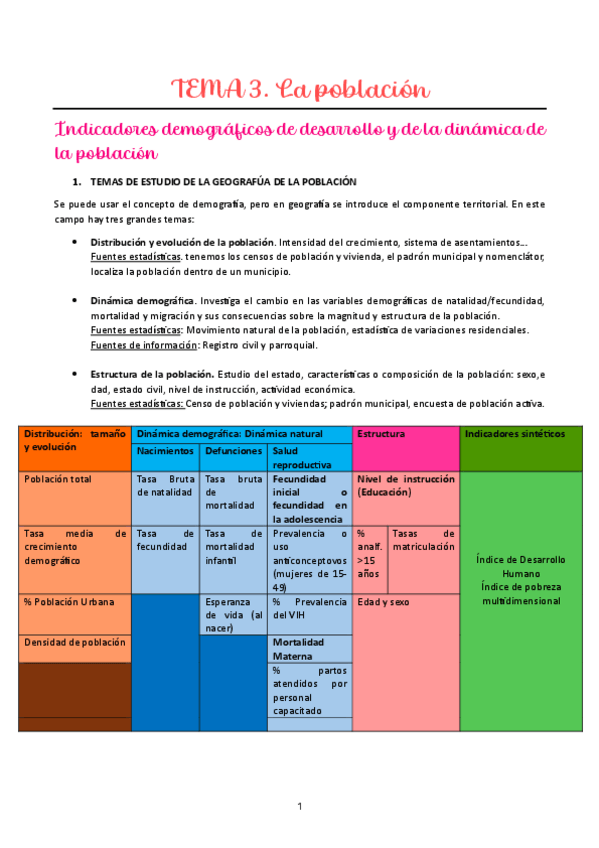 TEMA 3. La población

Indicadores demográficos de desarrollo y de la dinámica de la población

1. TEMAS DE ESTUDIO DE LA GEOGRAFÚA DE LA POBLACIÓN

Se puede usar el concepto de demografía, pero en geografía se introduce el componente territorial. En este campo hay tres grandes temas:

• Distribución y evolución de la población. Intensidad del crecimiento, sistema de asentamientos…. Fuentes estadísticas. tenemos los censos de población y vivienda, el padrón municipal y nomenclátor, localiza la población dentro de un municipio.

• Dinámica demográfica. Investiga el cambio en las variables demográficas de natalidad/fecundidad, mortalidad y migración y sus consecuencias sobre la magnitud y estructura de la población. Fuentes estadísticas: Movimiento natural de la población, estadística de variaciones residenciales. Fuentes de información: Registro civil y parroquial.

• Estructura de la población. Estudio del estado, características o composición de la población: sexo, e dad, estado civil, nivel de instrucción, actividad económica. Fuentes estadísticas: Censo de población y viviendas; padrón municipal, encuesta de población activa.

| Distribución: tamaño y evolución | Dinámica demográfica: Dinámica natural | | | Estructura | | Indicadores sintéticos |
|---|---|---|---|---|---|---|
| | Nacimientos | Defunciones | Salud reproductiva | | | |
| Población total | Tasa Bruta de natalidad | Tasa bruta de mortalidad | Fecundidad inicial o fecundidad en la adolescencia | Nivel de instrucción (Educación) | | Índice de Desarrollo Humano Índice de pobreza multidimensional |
| Tasa media de crecimiento demográfico | Tasa de fecundidad | Tasa de mortalidad infantil | Prevalencia o uso anticonceptovos (mujeres de 15-49) | % analf. >15 años | Tasas de matriculación | |
| % Población Urbana | | Esperanza de vida (al nacer) | % Prevalencia del VIH | Edad y sexo | | |
| Densidad de población | | | Mortalidad Materna | | | |
| | | | % partos atendidos por personal capacitado | | | |

1